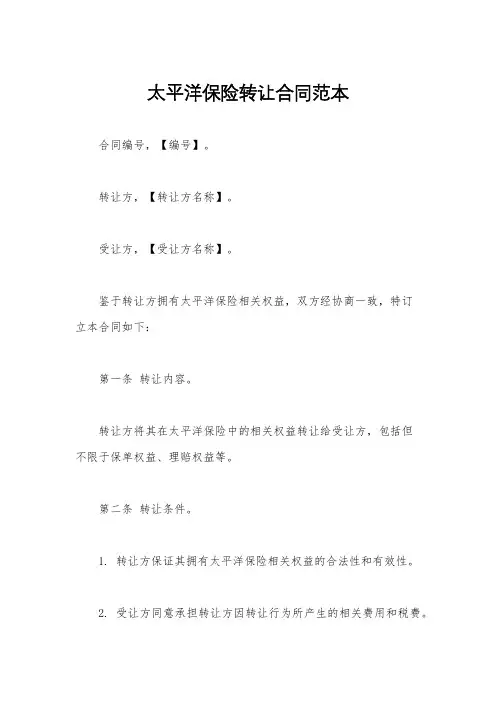 太平洋保险转让合同范本

合同编号，【编号】。

转让方，【转让方名称】。

受让方，【受让方名称】。

鉴于转让方拥有太平洋保险相关权益，双方经协商一致，特订立本合同如下：

第一条 转让内容。

转让方将其在太平洋保险中的相关权益转让给受让方，包括但不限于保单权益、理赔权益等。

第二条 转让条件。

1. 转让方保证其拥有太平洋保险相关权益的合法性和有效性。

2. 受让方同意承担转让方因转让行为所产生的相关费用和税费。